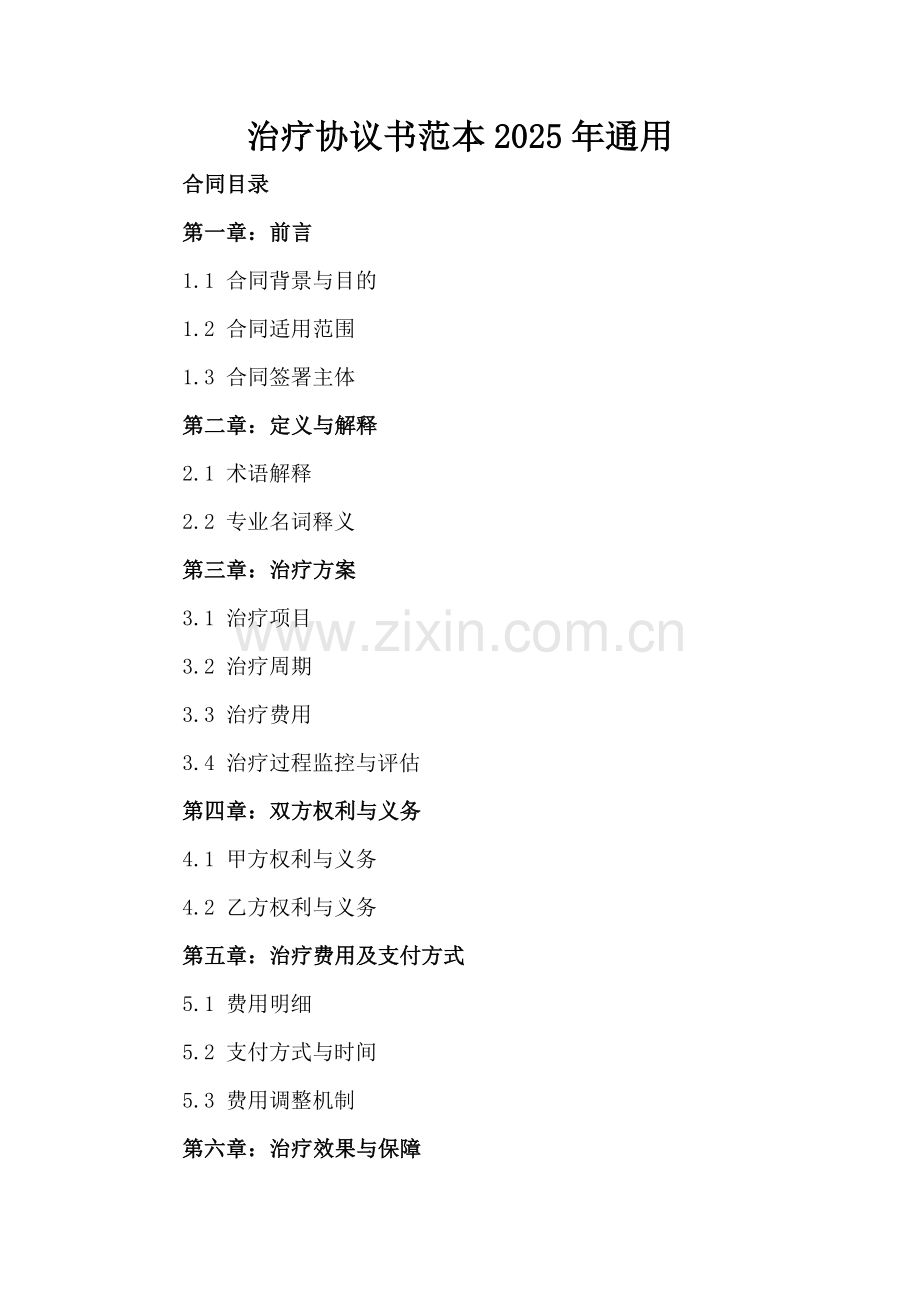 治疗协议书范本2025年通用

合同目录

第一章：前言

1.1 合同背景与目的

1.2 合同适用范围

1.3 合同签署主体

第二章：定义与解释

2.1 术语解释

2.2 专业名词释义

第三章：治疗方案

3.1 治疗项目

3.2 治疗周期

3.3 治疗费用

3.4 治疗过程监控与评估

第四章：双方权利与义务

4.1 甲方权利与义务

4.2 乙方权利与义务

第五章：治疗费用及支付方式

5.1 费用明细

5.2 支付方式与时间

5.3 费用调整机制

第六章：治疗效果与保障

www.zixin.com.cn